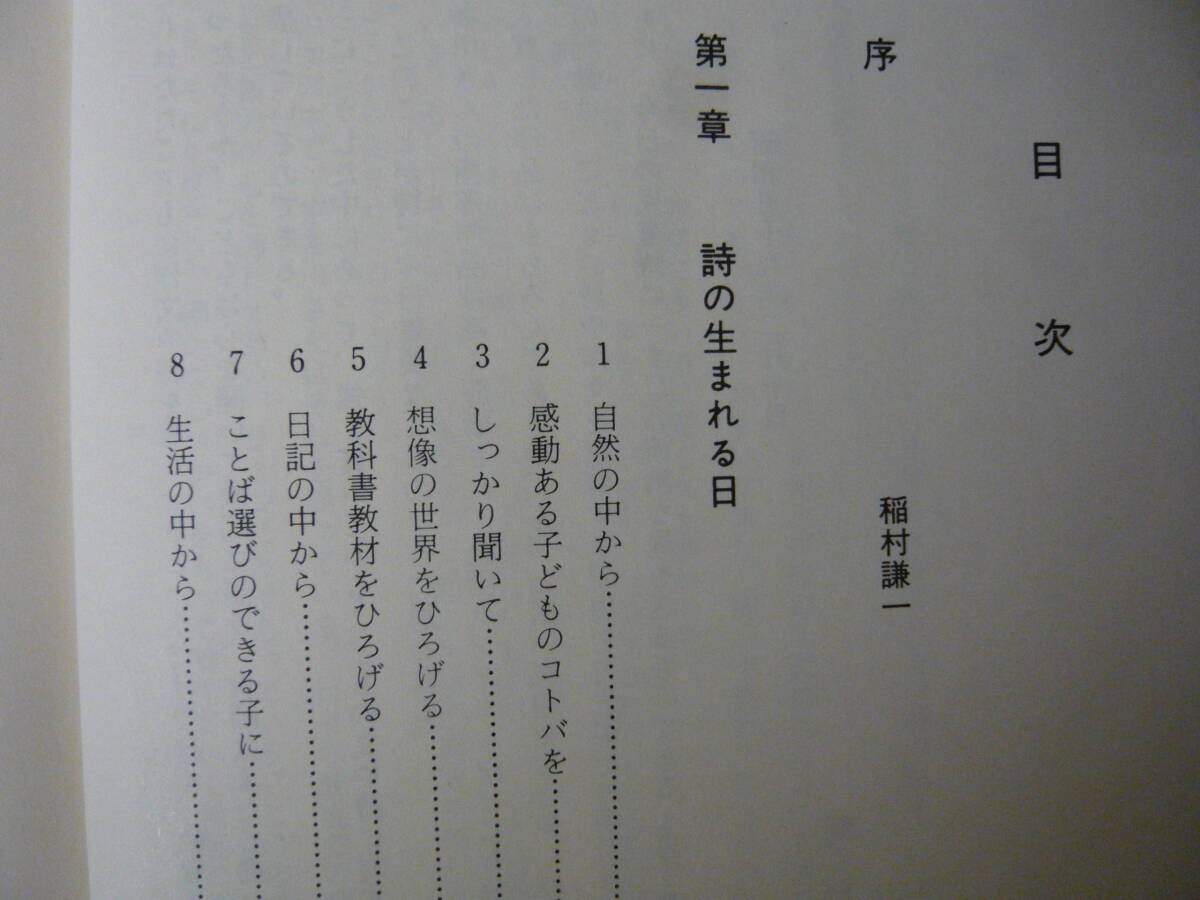 目次

序 稲村謙一

第一章 詩の生まれる日

1 自然の中から

2 感動ある子どものコトバを

3 しっかり聞いて

4 想像の世界をひろげる

5 教科書教材をひろげる

6 日記の中から

7 ことば選びのできる子に

8 生活の中から